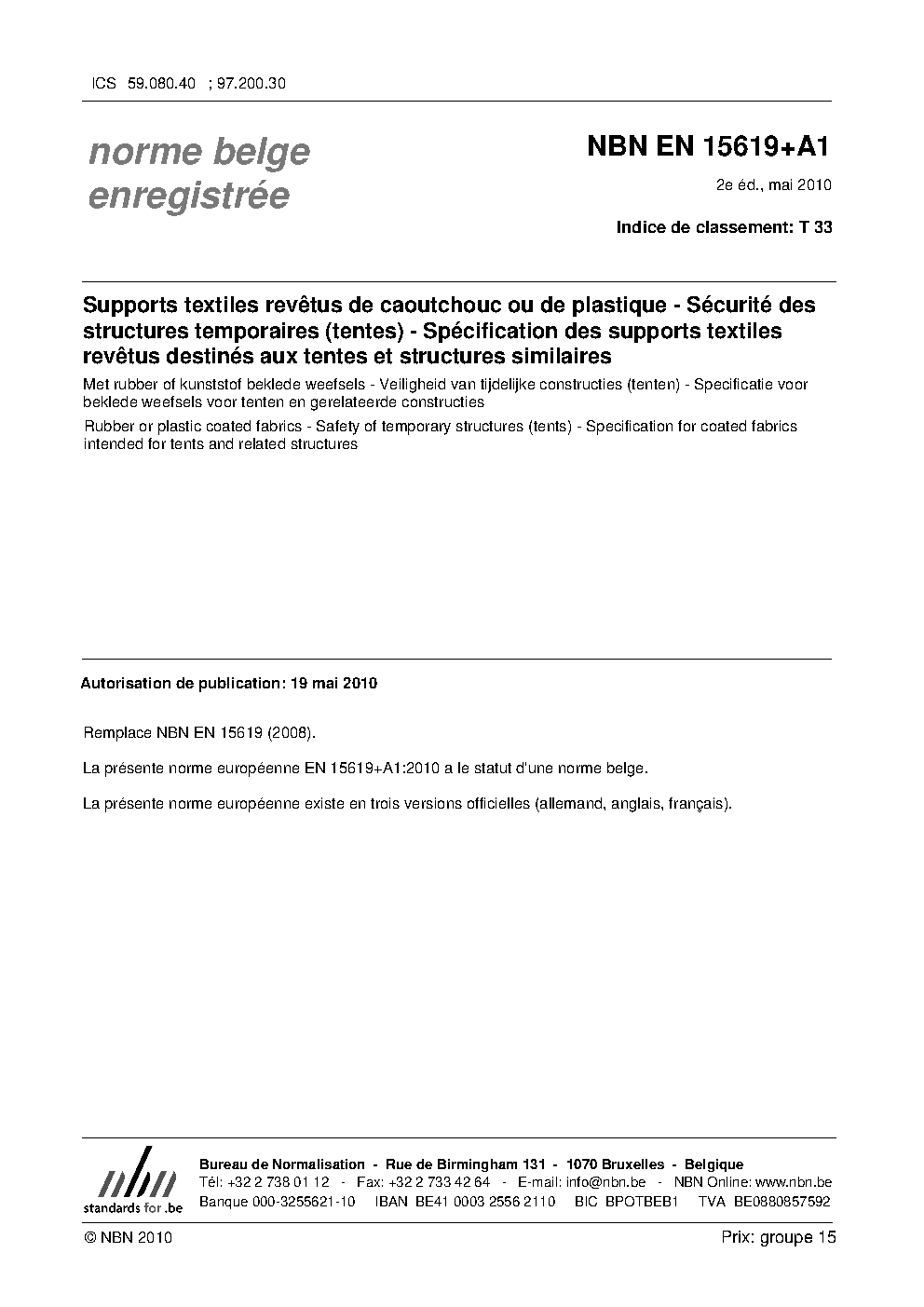 ICS 59.080.40 ; 97.200.30

norme belge enregistrée

NBN EN 15619+A1

2e éd., mai 2010

Indice de classement: T 33

Supports textiles revêtus de caoutchouc ou de plastique - Sécurité des structures temporaires (tentes) - Spécification des supports textiles revêtus destinés aux tentes et structures similaires

Met rubber of kunststof beklede weefsels - Veiligheid van tijdelijke constructies (tenten) - Specificatie voor beklede weefsels voor tenten en gerelateerde constructies

Rubber or plastic coated fabrics - Safety of temporary structures (tents) - Specification for coated fabrics intended for tents and related structures

Autorisation de publication: 19 mai 2010

Remplace NBN EN 15619 (2008).

La présente norme européenne EN 15619+A1:2010 a le statut d'une norme belge.

La présente norme européenne existe en trois versions officielles (allemand, anglais, français).

nbn
standards for .be

Bureau de Normalisation - Rue de Birmingham 131 - 1070 Bruxelles - Belgique
Tél: +32 2 738 01 12 - Fax: +32 2 733 42 64 - E-mail: info@nbn.be - NBN Online: www.nbn.be
Banque 000-3255621-10 IBAN BE41 0003 2556 2110 BIC BPOTBEB1 TVA BE0880857592

© NBN 2010

Prix: groupe 15